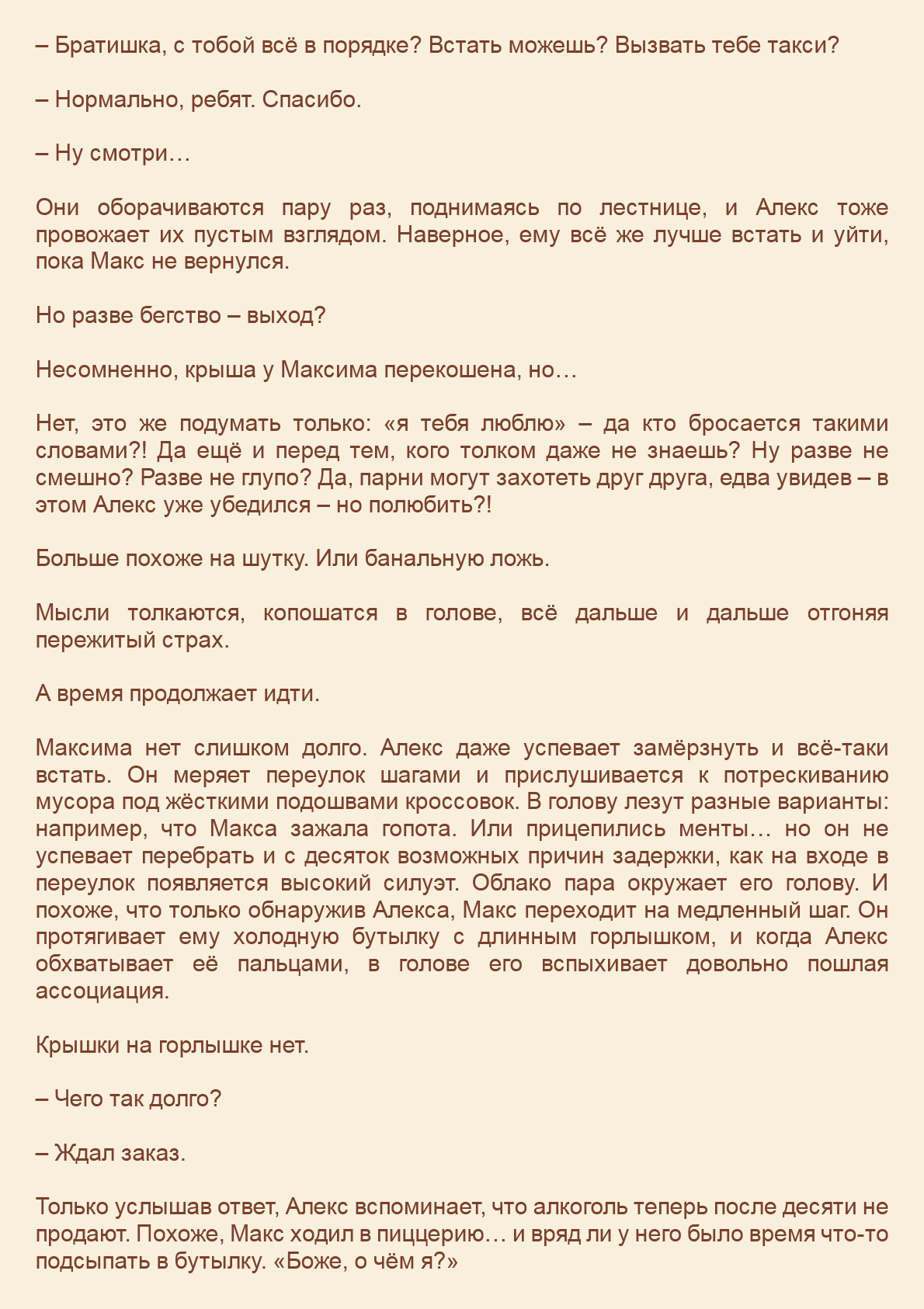 – Братишка, с тобой всё в порядке? Встать можешь? Вызвать тебе такси?

– Нормально, ребят. Спасибо.

– Ну смотри…

Они оборачиваются пару раз, поднимаясь по лестнице, и Алекс тоже провожает их пустым взглядом. Наверное, ему всё же лучше встать и уйти, пока Макс не вернулся.

Но разве бегство – выход?

Несомненно, крыша у Максима перекошена, но…

Нет, это же подумать только: «я тебя люблю» – да кто бросается такими словами?! Да ещё и перед тем, кого толком даже не знаешь? Ну разве не смешно? Разве не глупо? Да, парни могут захотеть друг друга, едва увидев – в этом Алекс уже убедился – но полюбить?!

Больше похоже на шутку. Или банальную ложь.

Мысли толкаются, копошатся в голове, всё дальше и дальше отгоняя пережитый страх.

А время продолжает идти.

Максима нет слишком долго. Алекс даже успевает замёрзнуть и всё-таки встать. Он меряет переулок шагами и прислушивается к потрескиванию мусора под жёсткими подошвами кроссовок. В голову лезут разные варианты: например, что Макса зажала гопота. Или прицепились менты… но он не успевает перебрать и с десяток возможных причин задержки, как на входе в переулок появляется высокий силуэт. Облако пара окружает его голову. И похоже, что только обнаружив Алекса, Макс переходит на медленный шаг. Он протягивает ему холодную бутылку с длинным горлышком, и когда Алекс обхватывает её пальцами, в голове его вспыхивает довольно пошлая ассоциация.

Крышки на горлышке нет.

– Чего так долго?

– Ждал заказ.

Только услышав ответ, Алекс вспоминает, что алкоголь теперь после десяти не продают. Похоже, Макс ходил в пиццерию… и вряд ли у него было время что-то подсыпать в бутылку. «Боже, о чём я?»